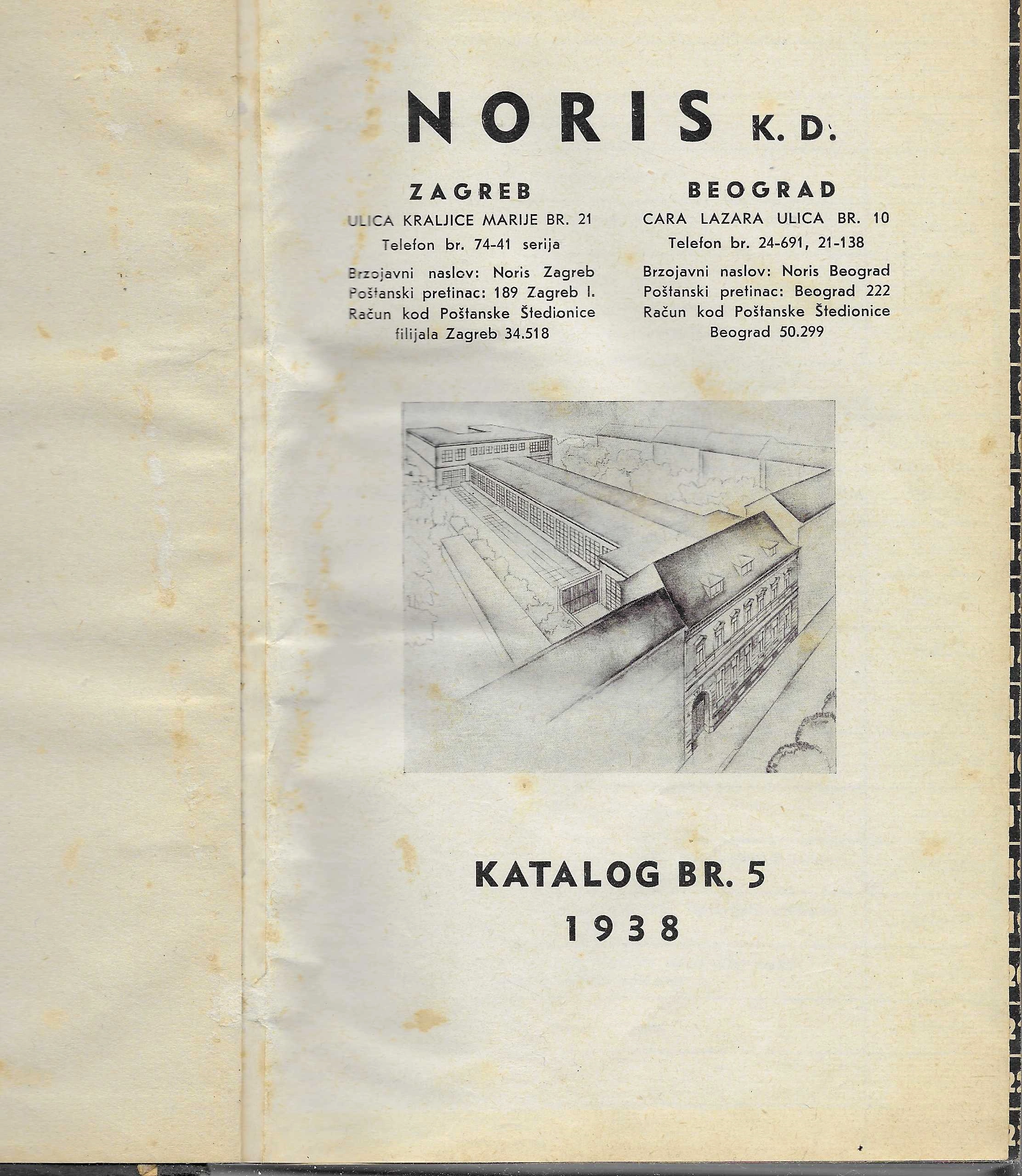 NORIS K. D.

ZAGREB
ULICA KRALJICE MARIJE BR. 21
Telefon br. 74-41 serija
Brzojavni naslov: Noris Zagreb
Poštanski pretinac: 189 Zagreb I.
Račun kod Poštanske Štedionice
filijala Zagreb 34.518

BEOGRAD
CARA LAZARA ULICA BR. 10
Telefon br. 24-691, 21-138
Brzojavni naslov: Noris Beograd
Poštanski pretinac: Beograd 222
Račun kod Poštanske Štedionice
Beograd 50.299

KATALOG BR. 5
1938